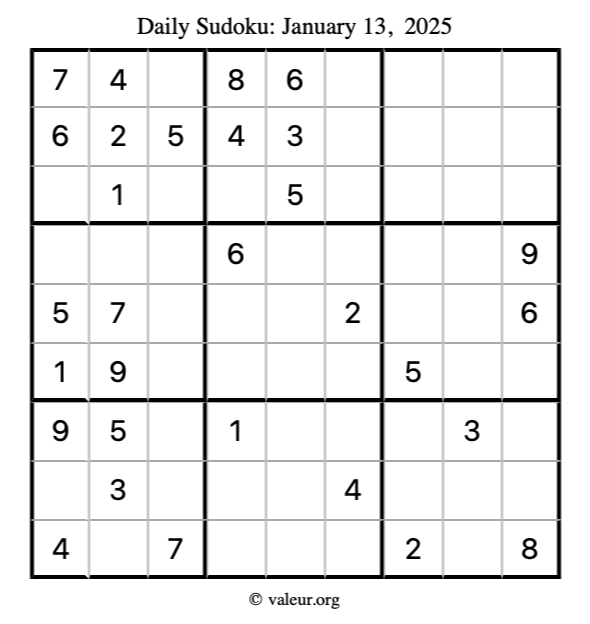 Daily Sudoku: January 13, 2025

| 7 | 4 |  | 8 | 6 |  |  |  |  |
|---|---|---|---|---|---|---|---|---|
| 6 | 2 | 5 | 4 | 3 |  |  |  |  |
|  | 1 |  |  | 5 |  |  |  |  |
|  |  |  | 6 |  |  |  |  | 9 |
| 5 | 7 |  |  |  | 2 |  |  | 6 |
| 1 | 9 |  |  |  |  | 5 |  |  |
| 9 | 5 |  | 1 |  |  |  | 3 |  |
|  | 3 |  |  |  | 4 |  |  |  |
| 4 |  | 7 |  |  |  | 2 |  | 8 |

© valeur.org